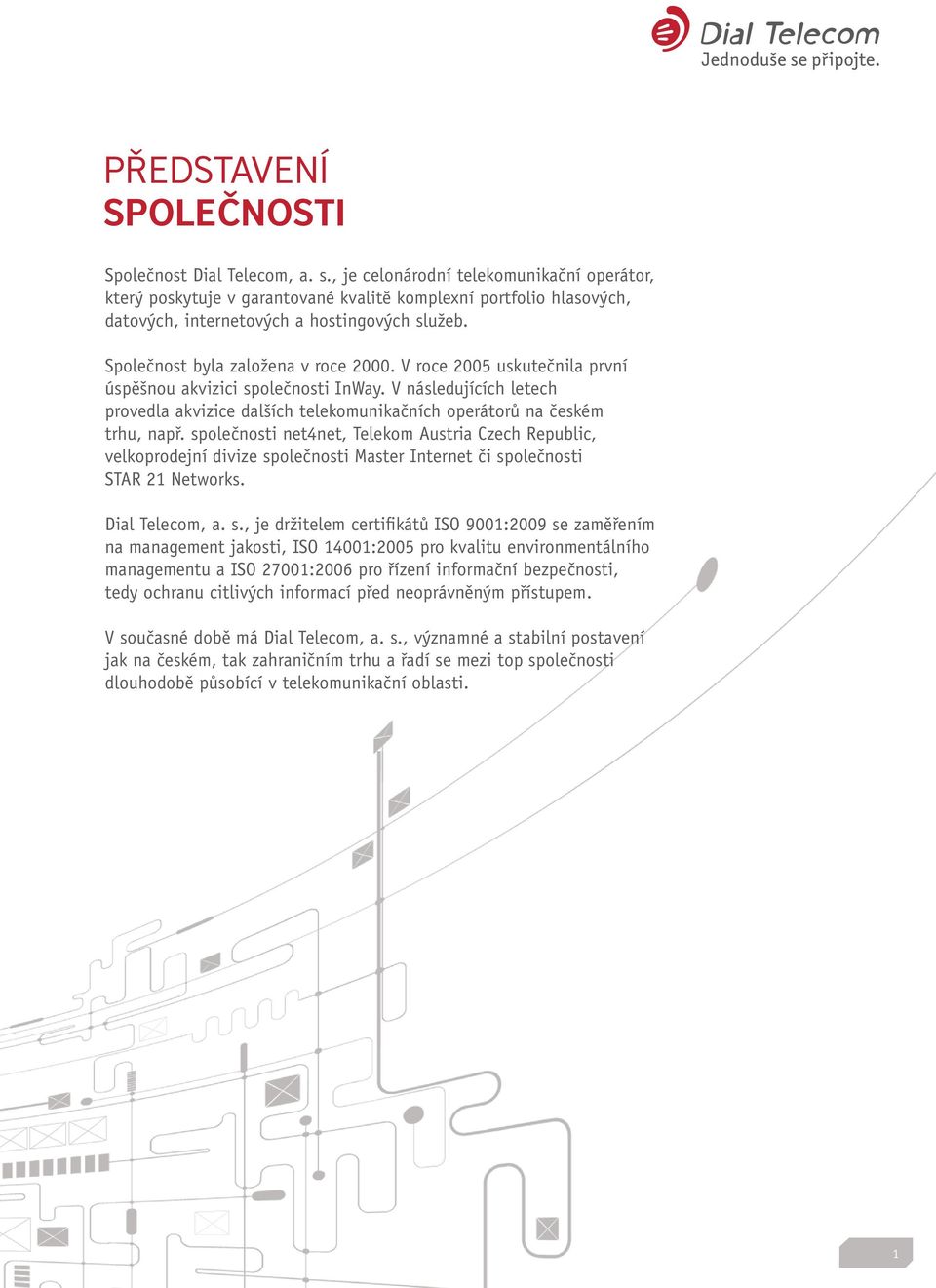 Dial Telecom
Jednoduše se připojte.

PŘEDSTAVENÍ
SPOLEČNOSTI

Společnost Dial Telecom, a. s., je celonárodní telekomunikační operátor, který poskytuje v garantované kvalitě komplexní portfolio hlasových, datových, internetových a hostingových služeb.

Společnost byla založena v roce 2000. V roce 2005 uskutečnila první úspěšnou akvizici společnosti InWay. V následujících letech provedla akvizice dalších telekomunikačních operátorů na českém trhu, např. společnosti net4net, Telekom Austria Czech Republic, velkoprodejní divize společnosti Master Internet či společnosti STAR 21 Networks.

Dial Telecom, a. s., je držitelem certifikátů ISO 9001:2009 se zaměřením na management jakosti, ISO 14001:2005 pro kvalitu environmentálního managementu a ISO 27001:2006 pro řízení informační bezpečnosti, tedy ochranu citlivých informací před neoprávněným přístupem.

V současné době má Dial Telecom, a. s., významné a stabilní postavení jak na českém, tak zahraničním trhu a řadí se mezi top společnosti dlouhodobě působící v telekomunikační oblasti.

1